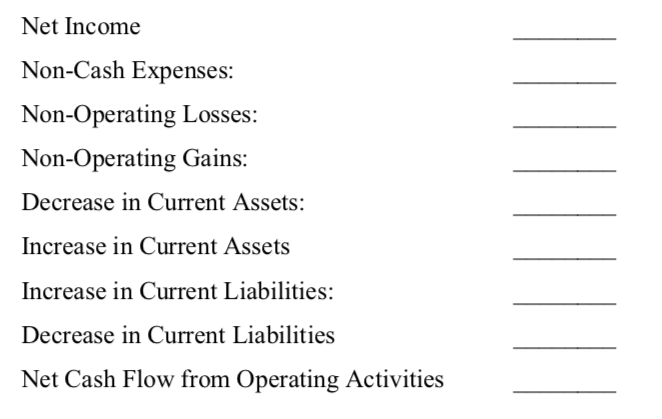 Net Income ________

Non-Cash Expenses: ________

Non-Operating Losses: ________

Non-Operating Gains: ________

Decrease in Current Assets: ________

Increase in Current Assets ________

Increase in Current Liabilities: ________

Decrease in Current Liabilities ________

Net Cash Flow from Operating Activities ________